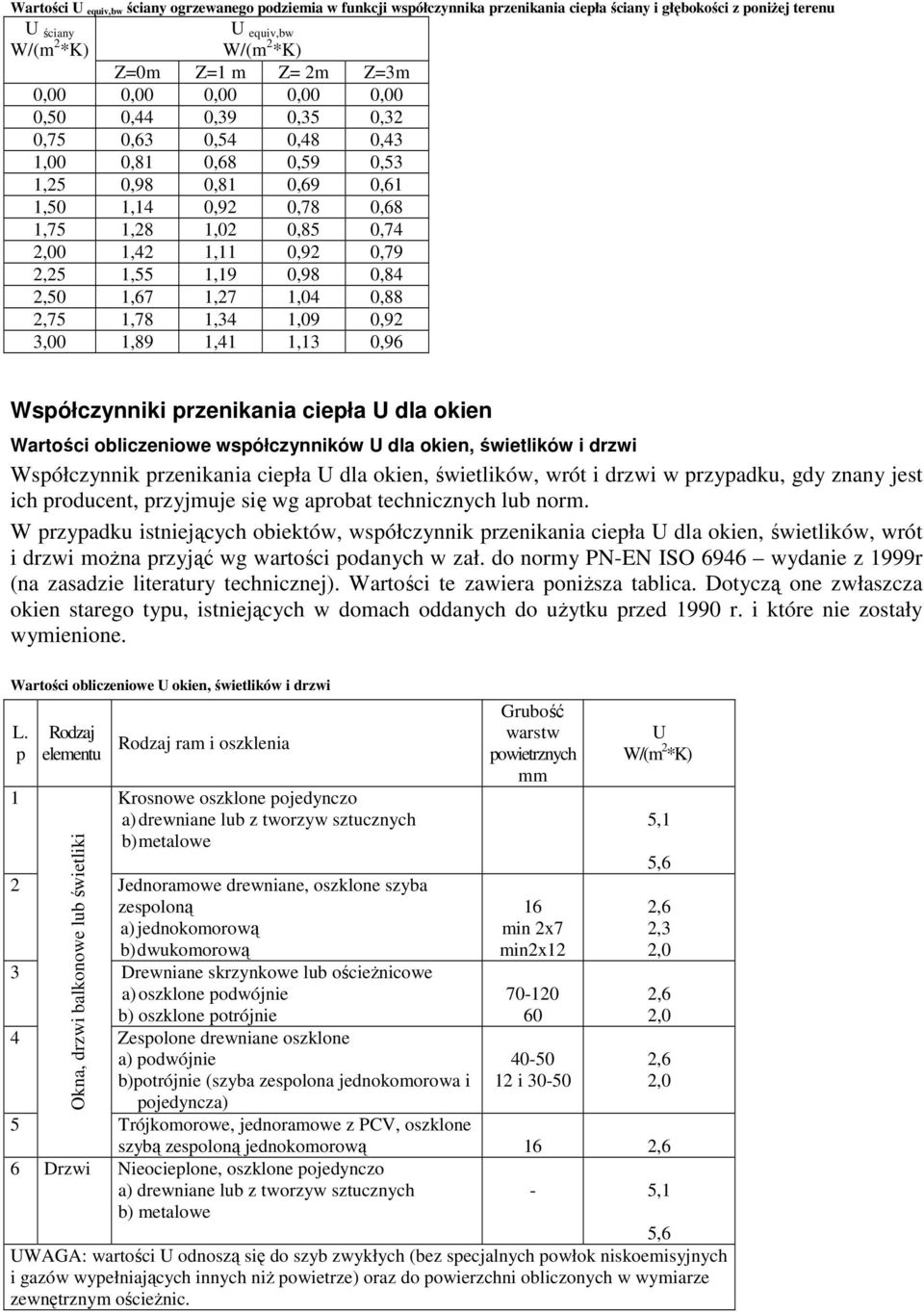 Wartości U $_{equiv,bw}$ ściany ogrzewanego podziemia w funkcji współczynnika przenikania ciepła ściany i głębokości z poniżej terenu

| U $_{ściany}$ W/(m$^2$*K) | U $_{equiv,bw}$ W/(m$^2$*K) | | | |
|---|---|---|---|---|
| | Z=0m | Z=1 m | Z= 2m | Z=3m |
| 0,00 | 0,00 | 0,00 | 0,00 | 0,00 |
| 0,50 | 0,44 | 0,39 | 0,35 | 0,32 |
| 0,75 | 0,63 | 0,54 | 0,48 | 0,43 |
| 1,00 | 0,81 | 0,68 | 0,59 | 0,53 |
| 1,25 | 0,98 | 0,81 | 0,69 | 0,61 |
| 1,50 | 1,14 | 0,92 | 0,78 | 0,68 |
| 1,75 | 1,28 | 1,02 | 0,85 | 0,74 |
| 2,00 | 1,42 | 1,11 | 0,92 | 0,79 |
| 2,25 | 1,55 | 1,19 | 0,98 | 0,84 |
| 2,50 | 1,67 | 1,27 | 1,04 | 0,88 |
| 2,75 | 1,78 | 1,34 | 1,09 | 0,92 |
| 3,00 | 1,89 | 1,41 | 1,13 | 0,96 |

Współczynniki przenikania ciepła U dla okien

Wartości obliczeniowe współczynników U dla okien, świetlików i drzwi

Współczynnik przenikania ciepła U dla okien, świetlików, wrót i drzwi w przypadku, gdy znany jest ich producent, przyjmuje się wg aprobat technicznych lub norm.

W przypadku istniejących obiektów, współczynnik przenikania ciepła U dla okien, świetlików, wrót i drzwi można przyjąć wg wartości podanych w zał. do normy PN-EN ISO 6946 – wydanie z 1999r (na zasadzie literatury technicznej). Wartości te zawiera poniższa tablica. Dotyczą one zwłaszcza okien starego typu, istniejących w domach oddanych do użytku przed 1990 r. i które nie zostały wymienione.

Wartości obliczeniowe U okien, świetlików i drzwi

| L. p | Rodzaj elementu | Rodzaj ram i oszklenia | Grubość warstw powietrznych mm | U W/(m$^2$*K) |
|---|---|---|---|---|
| 1 | Okna, drzwi balkonowe lub świetliki | Krosnowe oszklone pojedynczo a) drewniane lub z tworzyw sztucznych b) metalowe | | 5,1 5,6 |
| 2 | | Jednoramowe drewniane, oszklone szyba zespoloną a) jednokomorową b) dwukomorową | 16 min 2x7 min2x12 | 2,6 2,3 2,0 |
| 3 | | Drewniane skrzynkowe lub ościeżnicowe a) oszklone podwójnie b) oszklone potrójnie | 70-120 60 | 2,6 2,0 |
| 4 | | Zespolone drewniane oszklone a) podwójnie b)potrójnie (szyba zespolona jednokomorowa i pojedyncza) | 40-50 12 i 30-50 | 2,6 2,0 |
| 5 | | Trójkomorowe, jednoramowe z PCV, oszklone szybą zespoloną jednokomorową | 16 | 2,6 |
| 6 | Drzwi | Nieocieplone, oszklone pojedynczo a) drewniane lub z tworzyw sztucznych b) metalowe | - | 5,1 5,6 |

UWAGA: wartości U odnoszą się do szyb zwykłych (bez specjalnych powłok niskoemisyjnych i gazów wypełniających innych niż powietrze) oraz do powierzchni obliczonych w wymiarze zewnętrznym ościeżnic.